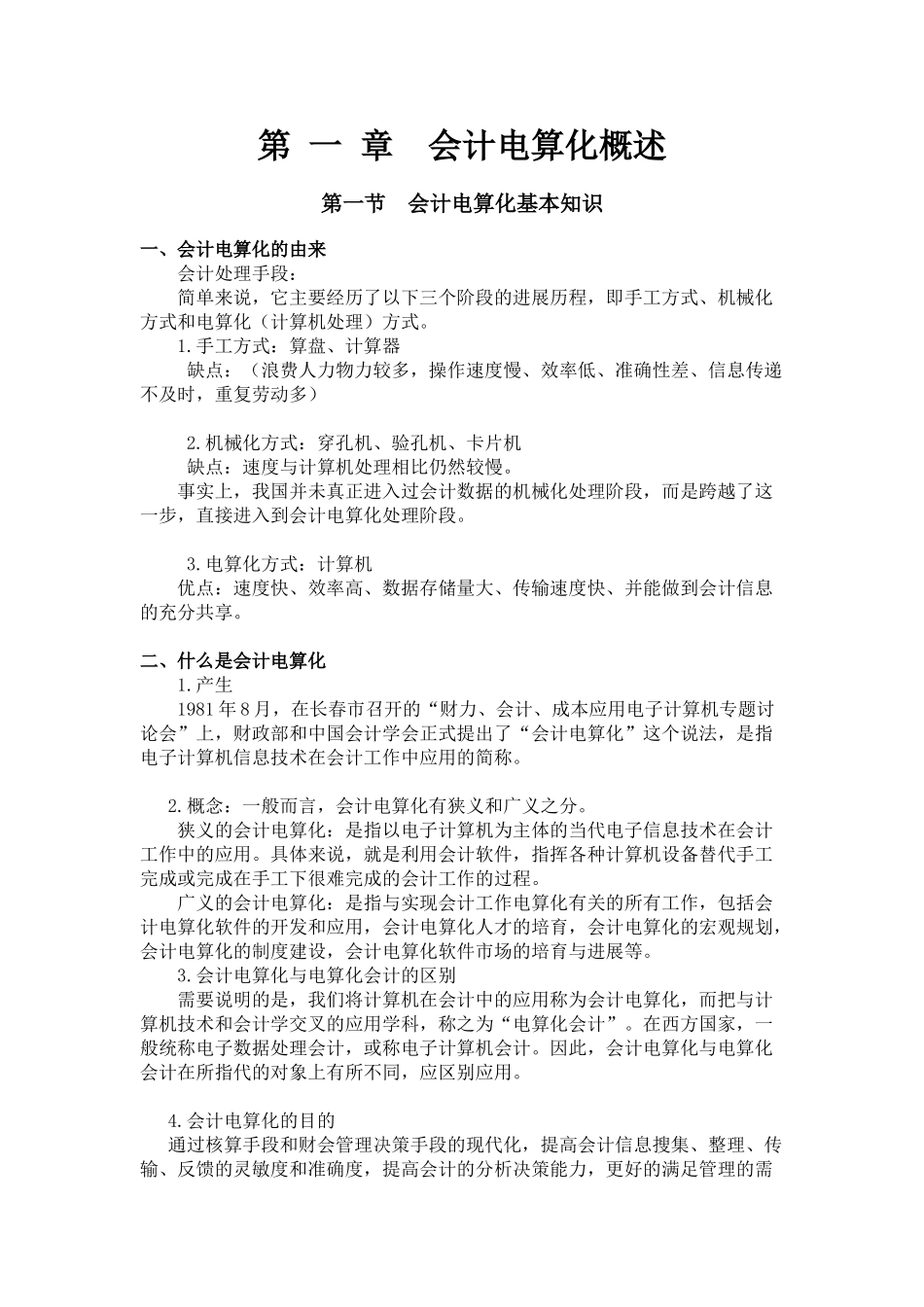 第 一 章 会计电算化概述

第一节 会计电算化基本知识

一、会计电算化的由来

会计处理手段：

简单来说，它主要经历了以下三个阶段的进展历程，即手工方式、机械化方式和电算化（计算机处理）方式。

1.手工方式：算盘、计算器

缺点：（浪费人力物力较多，操作速度慢、效率低、准确性差、信息传递不及时，重复劳动多）

2.机械化方式：穿孔机、验孔机、卡片机

缺点：速度与计算机处理相比仍然较慢。

事实上，我国并未真正进入过会计数据的机械化处理阶段，而是跨越了这一步，直接进入到会计电算化处理阶段。

3.电算化方式：计算机

优点：速度快、效率高、数据存储量大、传输速度快、并能做到会计信息的充分共享。

二、什么是会计电算化

1.产生

1981年8月，在长春市召开的“财力、会计、成本应用电子计算机专题讨论会”上，财政部和中国会计学会正式提出了“会计电算化”这个说法，是指电子计算机信息技术在会计工作中应用的简称。

2.概念：一般而言，会计电算化有狭义和广义之分。

狭义的会计电算化：是指以电子计算机为主体的当代电子信息技术在会计工作中的应用。具体来说，就是利用会计软件，指挥各种计算机设备替代手工完成或完成在手工下很难完成的会计工作的过程。

广义的会计电算化：是指与实现会计工作电算化有关的所有工作，包括会计电算化软件的开发和应用，会计电算化人才的培育，会计电算化的宏观规划，会计电算化的制度建设，会计电算化软件市场的培育与进展等。

3.会计电算化与电算化会计的区别

需要说明的是，我们将计算机在会计中的应用称为会计电算化，而把与计算机技术和会计学交叉的应用学科，称之为“电算化会计”。在西方国家，一般统称电子数据处理会计，或称电子计算机会计。因此，会计电算化与电算化会计在所指代的对象上有所不同，应区别应用。

4.会计电算化的目的

通过核算手段和财会管理决策手段的现代化，提高会计信息搜集、整理、传输、反馈的灵敏度和准确度，提高会计的分析决策能力，更好的满足管理的需